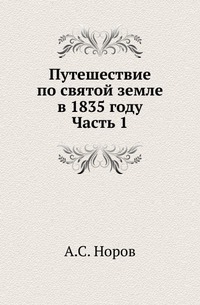 Путешествие
по святой земле
в 1835 году
Часть 1

А.С. Норов